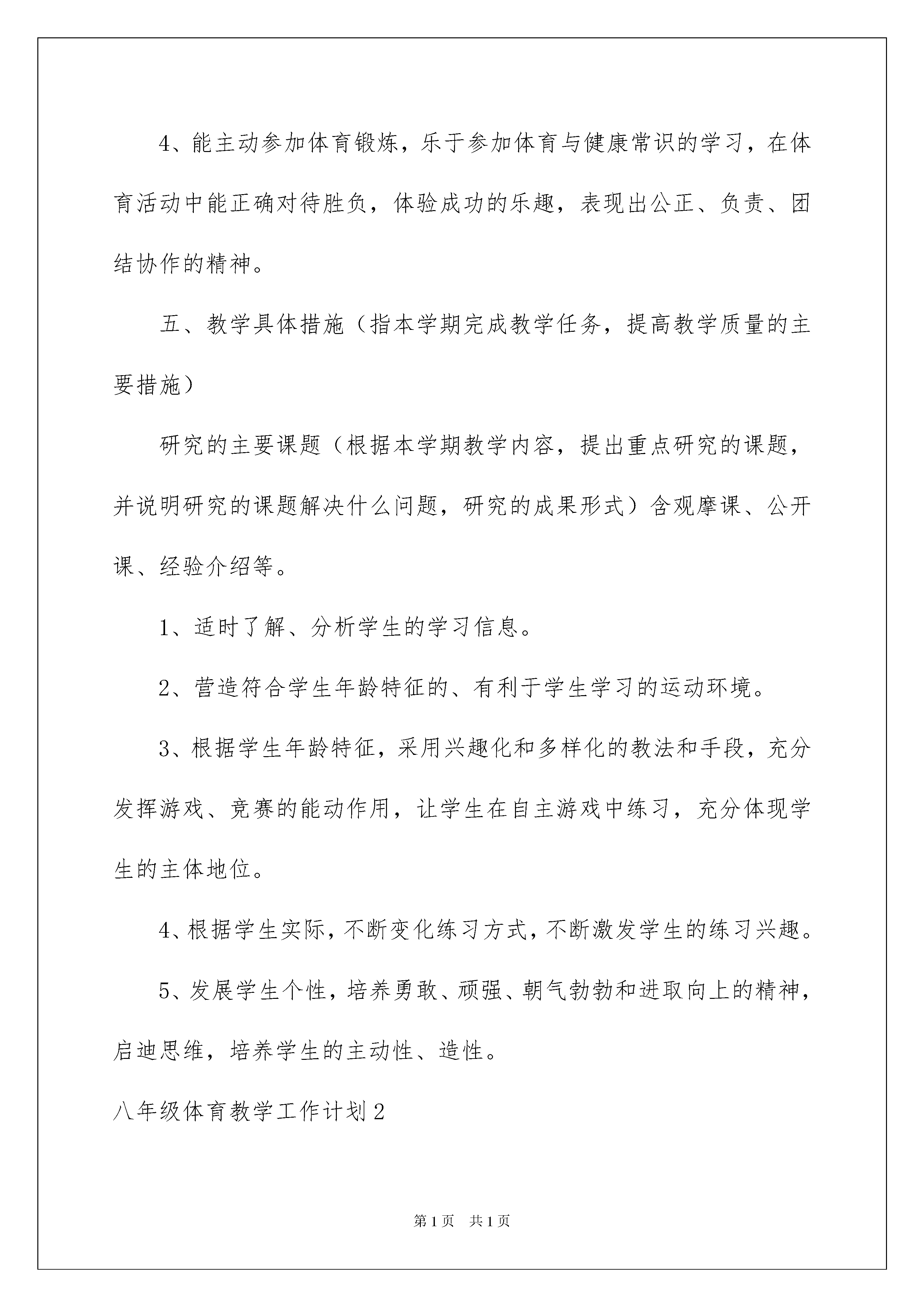 4、能主动参加体育锻炼，乐于参加体育与健康常识的学习，在体育活动中能正确对待胜负，体验成功的乐趣，表现出公正、负责、团结协作的精神。

五、教学具体措施（指本学期完成教学任务，提高教学质量的主要措施）

研究的主要课题（根据本学期教学内容，提出重点研究的课题，并说明研究的课题解决什么问题，研究的成果形式）含观摩课、公开课、经验介绍等。

1、适时了解、分析学生的学习信息。

2、营造符合学生年龄特征的、有利于学生学习的运动环境。

3、根据学生年龄特征，采用兴趣化和多样化的教法和手段，充分发挥游戏、竞赛的能动作用，让学生在自主游戏中练习，充分体现学生的主体地位。

4、根据学生实际，不断变化练习方式，不断激发学生的练习兴趣。

5、发展学生个性，培养勇敢、顽强、朝气勃勃和进取向上的精神，启迪思维，培养学生的主动性、造性。

八年级体育教学工作计划2

第1页　共1页